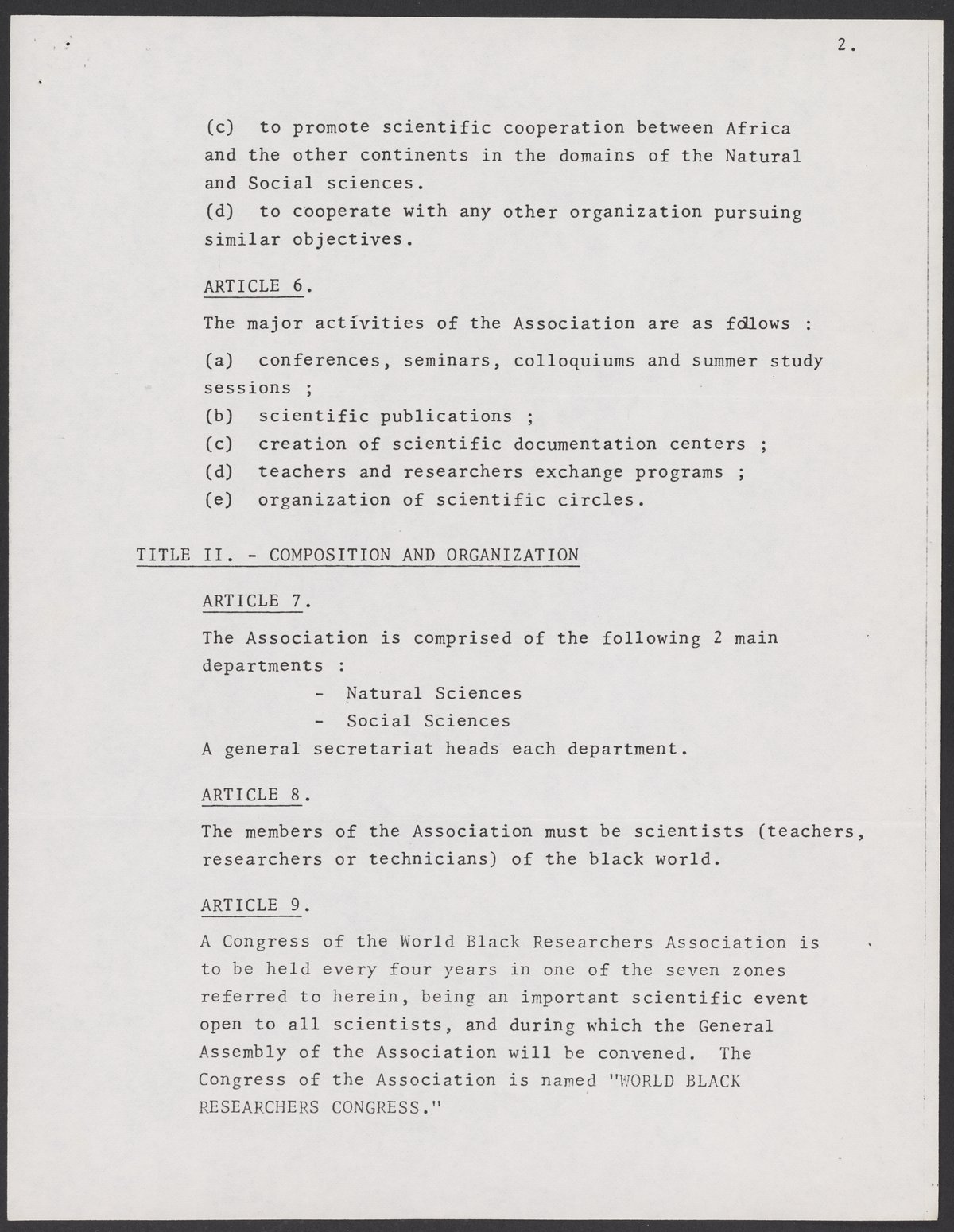 2.

(c) to promote scientific cooperation between Africa and the other continents in the domains of the Natural and Social sciences.
(d) to cooperate with any other organization pursuing similar objectives.

ARTICLE 6.

The major activities of the Association are as follows :

(a) conferences, seminars, colloquiums and summer study sessions ;
(b) scientific publications ;
(c) creation of scientific documentation centers ;
(d) teachers and researchers exchange programs ;
(e) organization of scientific circles.

TITLE II. - COMPOSITION AND ORGANIZATION

ARTICLE 7.

The Association is comprised of the following 2 main departments :
- Natural Sciences
- Social Sciences
A general secretariat heads each department.

ARTICLE 8.

The members of the Association must be scientists (teachers, researchers or technicians) of the black world.

ARTICLE 9.

A Congress of the World Black Researchers Association is to be held every four years in one of the seven zones referred to herein, being an important scientific event open to all scientists, and during which the General Assembly of the Association will be convened. The Congress of the Association is named "WORLD BLACK RESEARCHERS CONGRESS."